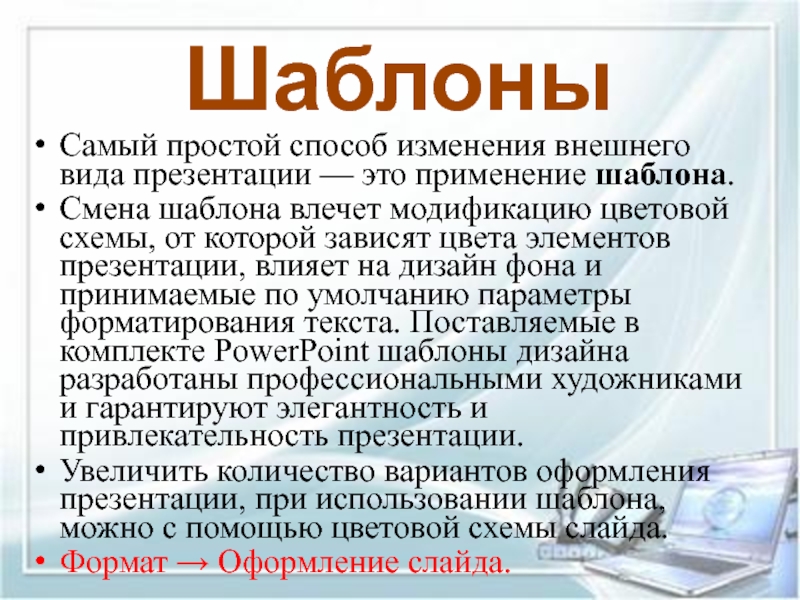 Шаблоны

• Самый простой способ изменения внешнего вида презентации — это применение шаблона.
• Смена шаблона влечет модификацию цветовой схемы, от которой зависят цвета элементов презентации, влияет на дизайн фона и принимаемые по умолчанию параметры форматирования текста. Поставляемые в комплекте PowerPoint шаблоны дизайна разработаны профессиональными художниками и гарантируют элегантность и привлекательность презентации.
• Увеличить количество вариантов оформления презентации, при использовании шаблона, можно с помощью цветовой схемы слайда.
• Формат → Оформление слайда.